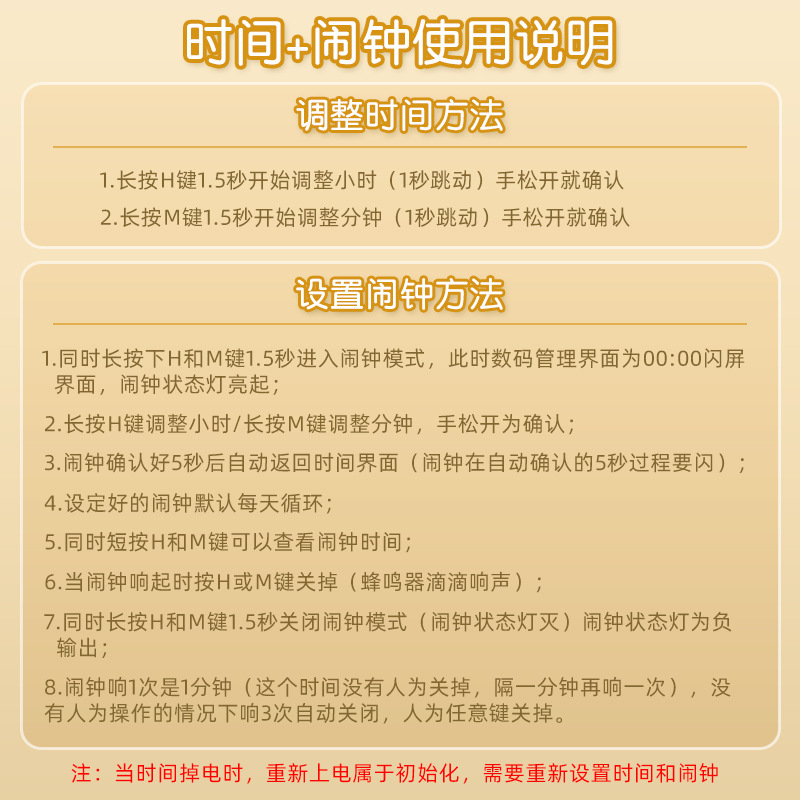 时间+闹钟使用说明

调整时间方法

1.长按H键1.5秒开始调整小时（1秒跳动）手松开就确认

2.长按M键1.5秒开始调整分钟（1秒跳动）手松开就确认

设置闹钟方法

1.同时长按下H和M键1.5秒进入闹钟模式，此时数码管理界面为00:00闪屏界面，闹钟状态灯亮起；

2.长按H键调整小时/长按M键调整分钟，手松开为确认；

3.闹钟确认好5秒后自动返回时间界面（闹钟在自动确认的5秒过程要闪）；

4.设定好的闹钟默认每天循环；

5.同时短按H和M键可以查看闹钟时间；

6.当闹钟响起时按H或M键关掉（蜂鸣器滴滴响声）；

7.同时长按H和M键1.5秒关闭闹钟模式（闹钟状态灯灭）闹钟状态灯为负输出；

8.闹钟响1次是1分钟（这个时间没有人为关掉，隔一分钟再响一次），没有人为操作的情况下响3次自动关闭，人为任意键关掉。

注：当时间掉电时，重新上电属于初始化，需要重新设置时间和闹钟